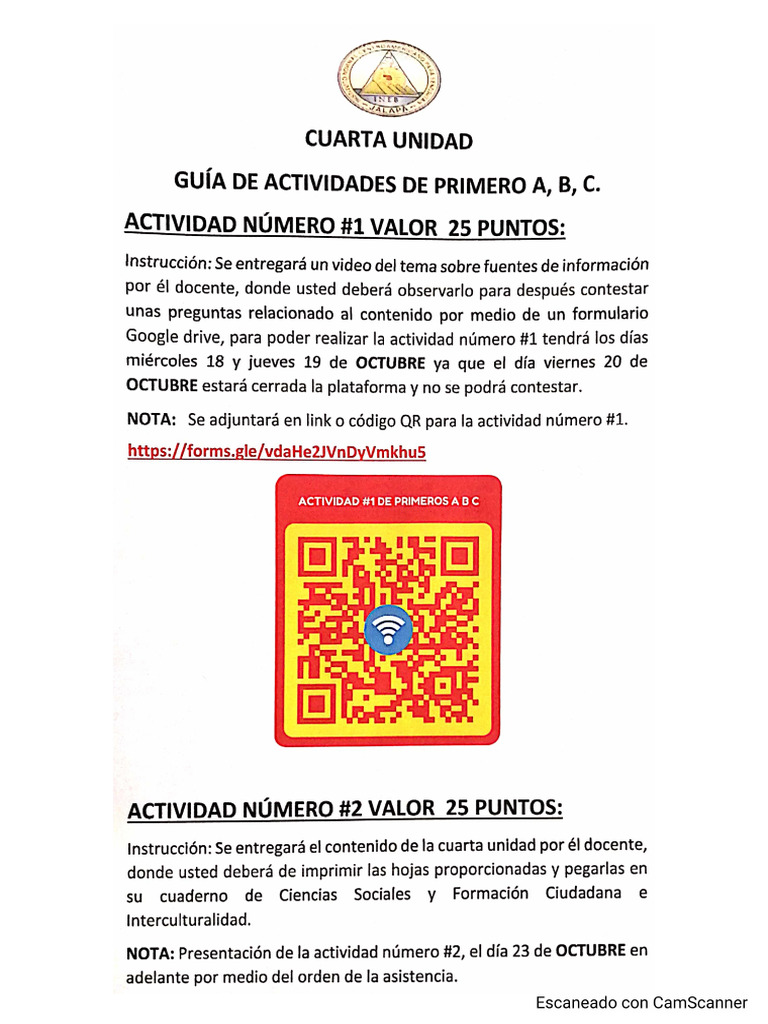 INEB
JALAPA

CUARTA UNIDAD

GUÍA DE ACTIVIDADES DE PRIMERO A, B, C.

ACTIVIDAD NÚMERO #1 VALOR 25 PUNTOS:

Instrucción: Se entregará un video del tema sobre fuentes de información por él docente, donde usted deberá observarlo para después contestar unas preguntas relacionado al contenido por medio de un formulario Google drive, para poder realizar la actividad número #1 tendrá los días miércoles 18 y jueves 19 de OCTUBRE ya que el día viernes 20 de OCTUBRE estará cerrada la plataforma y no se podrá contestar.

NOTA: Se adjuntará en link o código QR para la actividad número #1.

https://forms.gle/vdaHe2JVnDyVmkhu5

ACTIVIDAD #1 DE PRIMEROS A B C

ACTIVIDAD NÚMERO #2 VALOR 25 PUNTOS:

Instrucción: Se entregará el contenido de la cuarta unidad por él docente, donde usted deberá de imprimir las hojas proporcionadas y pegarlas en su cuaderno de Ciencias Sociales y Formación Ciudadana e Interculturalidad.

NOTA: Presentación de la actividad número #2, el día 23 de OCTUBRE en adelante por medio del orden de la asistencia.

Escaneado con CamScanner